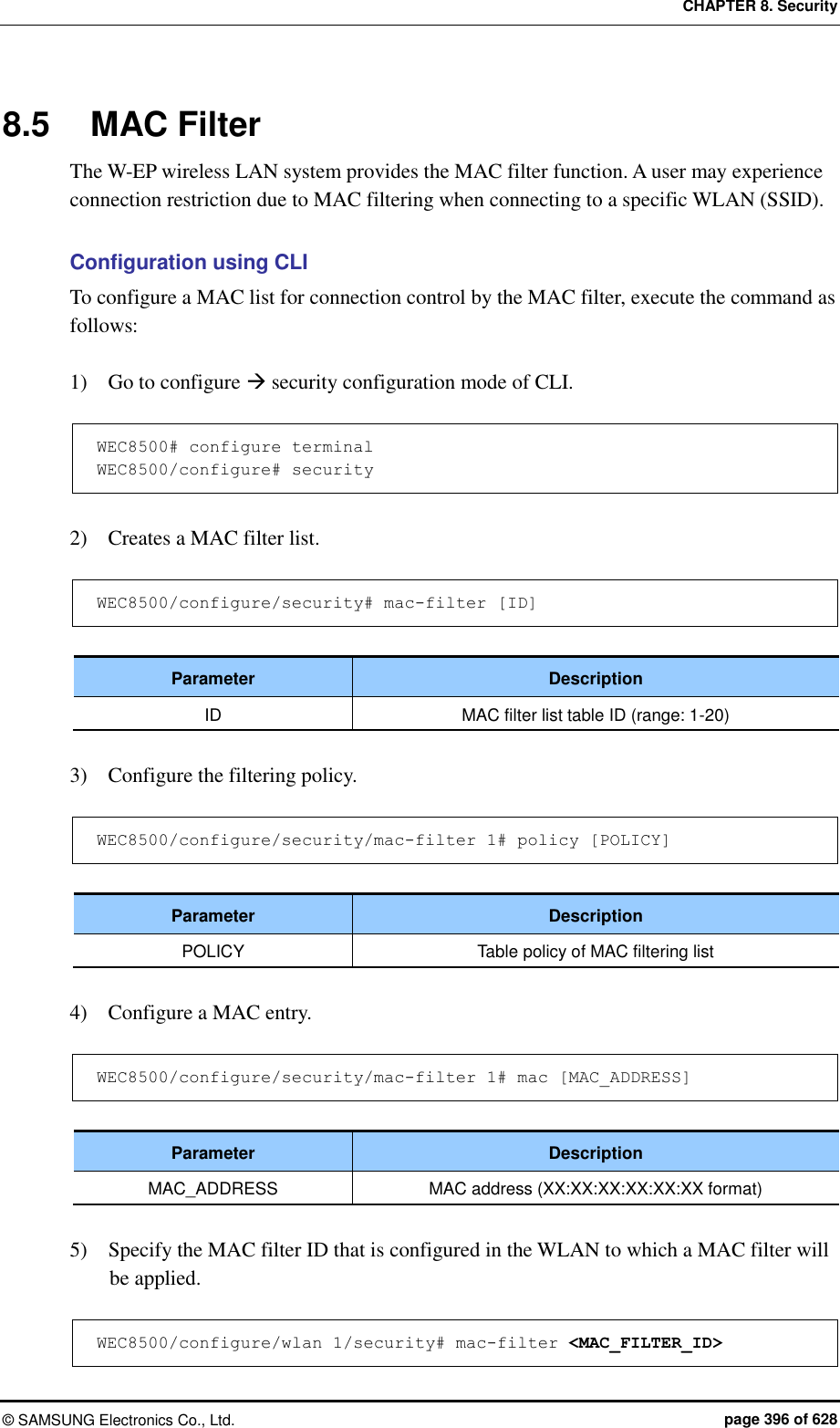 CHAPTER 8. Security

8.5 MAC Filter

The W-EP wireless LAN system provides the MAC filter function. A user may experience connection restriction due to MAC filtering when connecting to a specific WLAN (SSID).

Configuration using CLI

To configure a MAC list for connection control by the MAC filter, execute the command as follows:

1) Go to configure → security configuration mode of CLI.

WEC8500# configure terminal
WEC8500/configure# security

2) Creates a MAC filter list.

WEC8500/configure/security# mac-filter [ID]

| Parameter | Description |
|---|---|
| ID | MAC filter list table ID (range: 1-20) |

3) Configure the filtering policy.

WEC8500/configure/security/mac-filter 1# policy [POLICY]

| Parameter | Description |
|---|---|
| POLICY | Table policy of MAC filtering list |

4) Configure a MAC entry.

WEC8500/configure/security/mac-filter 1# mac [MAC_ADDRESS]

| Parameter | Description |
|---|---|
| MAC_ADDRESS | MAC address (XX:XX:XX:XX:XX:XX format) |

5) Specify the MAC filter ID that is configured in the WLAN to which a MAC filter will be applied.

WEC8500/configure/wlan 1/security# mac-filter <MAC_FILTER_ID>

© SAMSUNG Electronics Co., Ltd. page 396 of 628